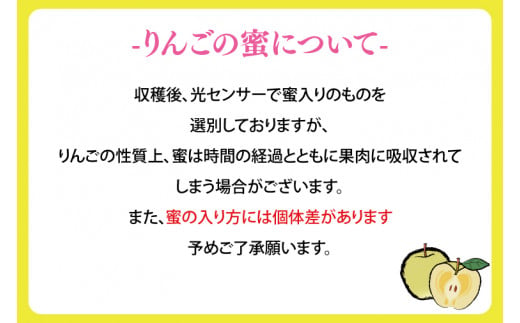 -りんごの蜜について-

収穫後、光センサーで蜜入りのものを選別しておりますが、りんごの性質上、蜜は時間の経過とともに果肉に吸収されてしまう場合がございます。

また、蜜の入り方には個体差があります

予めご了承願います。